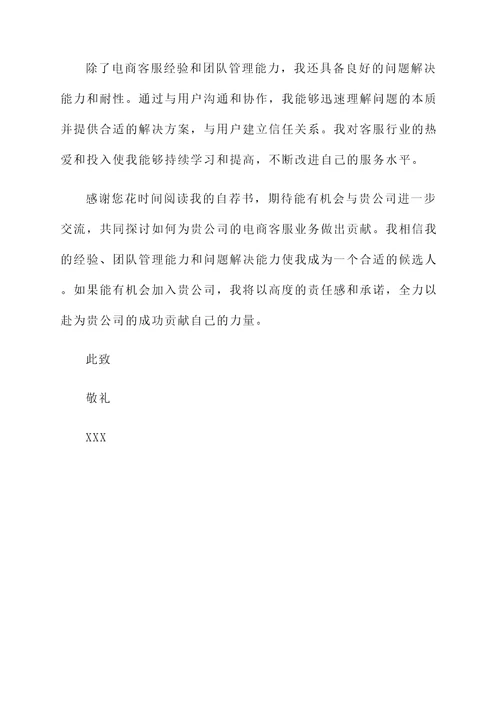 除了电商客服经验和团队管理能力，我还具备良好的问题解决能力和耐性。通过与用户沟通和协作，我能够迅速理解问题的本质并提供合适的解决方案，与用户建立信任关系。我对客服行业的热爱和投入使我能够持续学习和提高，不断改进自己的服务水平。

感谢您花时间阅读我的自荐书，期待能有机会与贵公司进一步交流，共同探讨如何为贵公司的电商客服业务做出贡献。我相信我的经验、团队管理能力和问题解决能力使我成为一个合适的候选人。如果能有机会加入贵公司，我将以高度的责任感和承诺，全力以赴为贵公司的成功贡献自己的力量。

此致

敬礼

XXX